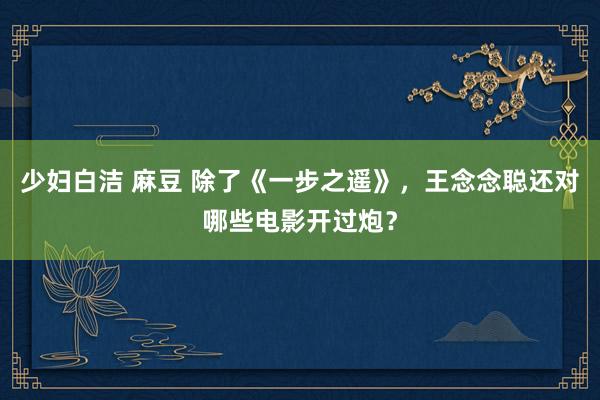 少妇白洁 麻豆 除了《一步之遥》，王念念聪还对哪些电影开过炮？